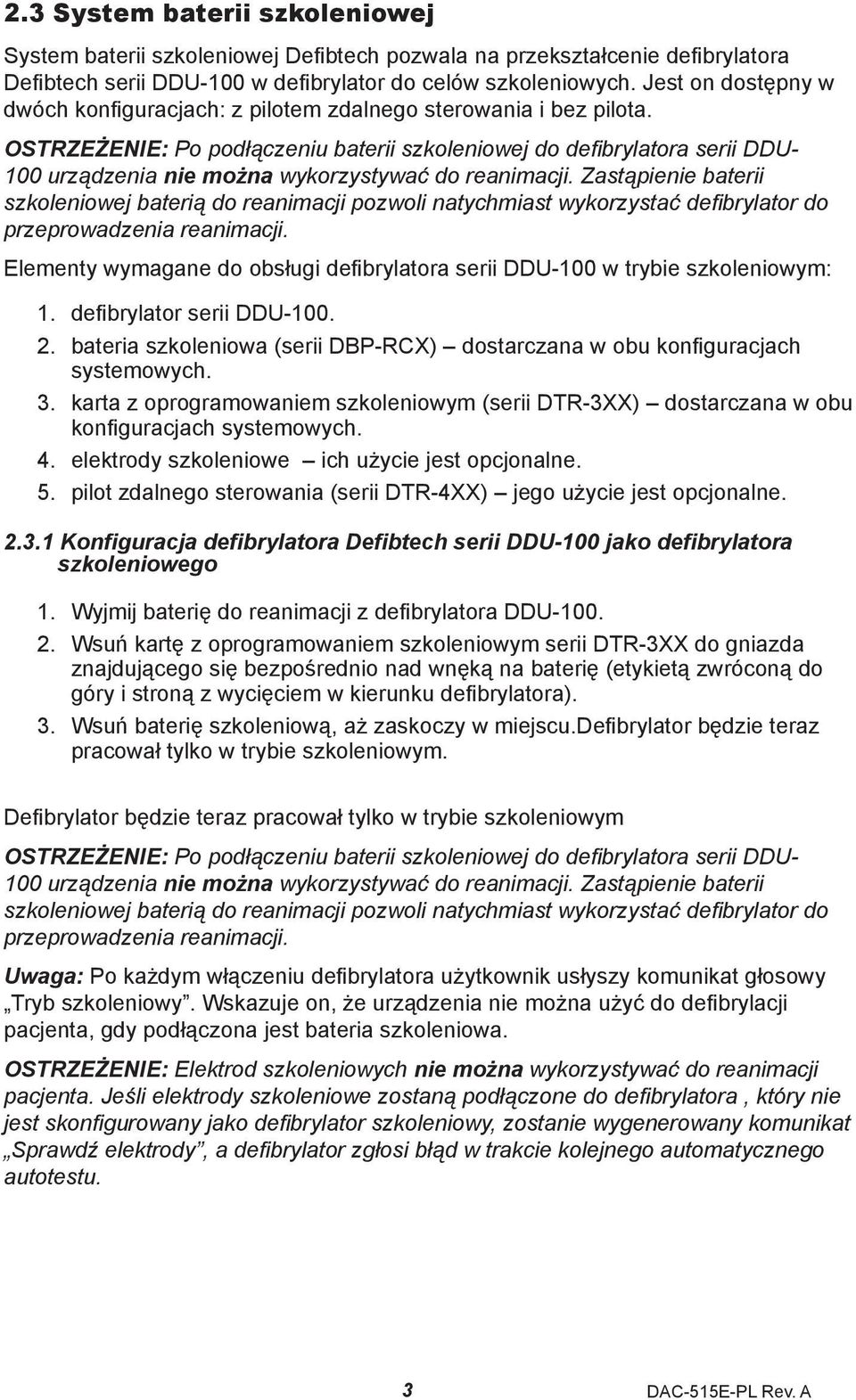 2.3 System baterii szkoleniowej

System baterii szkoleniowej Defibtech pozwala na przekształcenie defibrylatora Defibtech serii DDU-100 w defibrylator do celów szkoleniowych. Jest on dostępny w dwóch konfiguracjach: z pilotem zdalnego sterowania i bez pilota.

OSTRZEŻENIE: Po podłączeniu baterii szkoleniowej do defibrylatora serii DDU-100 urządzenia nie można wykorzystywać do reanimacji. Zastąpienie baterii szkoleniowej baterią do reanimacji pozwoli natychmiast wykorzystać defibrylator do przeprowadzenia reanimacji.

Elementy wymagane do obsługi defibrylatora serii DDU-100 w trybie szkoleniowym:

1. defibrylator serii DDU-100.
2. bateria szkoleniowa (serii DBP-RCX) – dostarczana w obu konfiguracjach systemowych.
3. karta z oprogramowaniem szkoleniowym (serii DTR-3XX) – dostarczana w obu konfiguracjach systemowych.
4. elektrody szkoleniowe – ich użycie jest opcjonalne.
5. pilot zdalnego sterowania (serii DTR-4XX) – jego użycie jest opcjonalne.

2.3.1 Konfiguracja defibrylatora Defibtech serii DDU-100 jako defibrylatora szkoleniowego

1. Wyjmij baterię do reanimacji z defibrylatora DDU-100.
2. Wsuń kartę z oprogramowaniem szkoleniowym serii DTR-3XX do gniazda znajdującego się bezpośrednio nad wnęką na baterię (etykietą zwróconą do góry i stroną z wycięciem w kierunku defibrylatora).
3. Wsuń baterię szkoleniową, aż zaskoczy w miejscu.Defibrylator będzie teraz pracował tylko w trybie szkoleniowym.

Defibrylator będzie teraz pracował tylko w trybie szkoleniowym

OSTRZEŻENIE: Po podłączeniu baterii szkoleniowej do defibrylatora serii DDU-100 urządzenia nie można wykorzystywać do reanimacji. Zastąpienie baterii szkoleniowej baterią do reanimacji pozwoli natychmiast wykorzystać defibrylator do przeprowadzenia reanimacji.

Uwaga: Po każdym włączeniu defibrylatora użytkownik usłyszy komunikat głosowy „Tryb szkoleniowy”. Wskazuje on, że urządzenia nie można użyć do defibrylacji pacjenta, gdy podłączona jest bateria szkoleniowa.

OSTRZEŻENIE: Elektrod szkoleniowych nie można wykorzystywać do reanimacji pacjenta. Jeśli elektrody szkoleniowe zostaną podłączone do defibrylatora , który nie jest skonfigurowany jako defibrylator szkoleniowy, zostanie wygenerowany komunikat „Sprawdź elektrody”, a defibrylator zgłosi błąd w trakcie kolejnego automatycznego autotestu.

3

DAC-515E-PL Rev. A